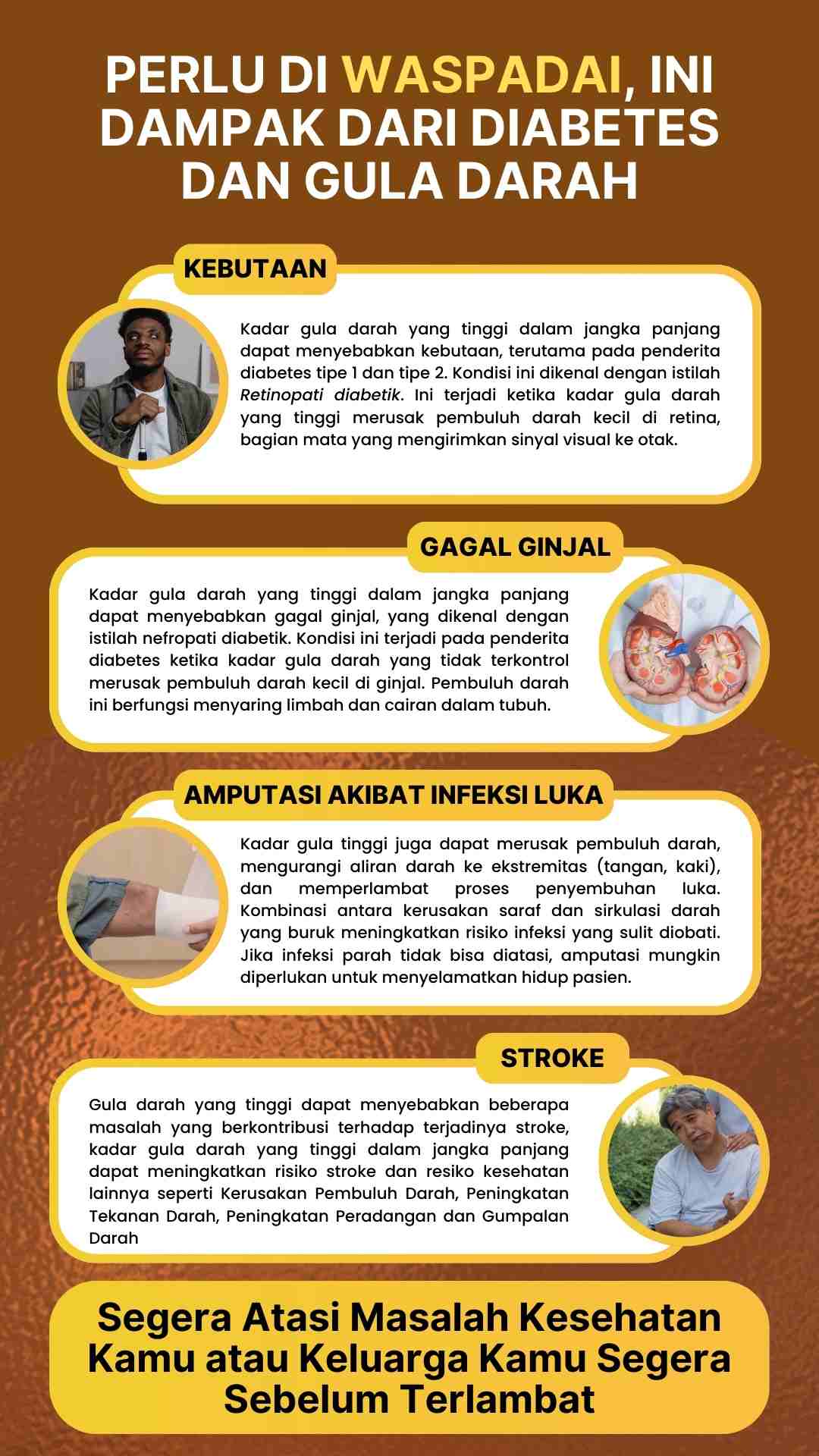 PERLU DI WASPADAI, INI DAMPAK DARI DIABETES DAN GULA DARAH

KEBUTAAN

Kadar gula darah yang tinggi dalam jangka panjang dapat menyebabkan kebutaan, terutama pada penderita diabetes tipe 1 dan tipe 2. Kondisi ini dikenal dengan istilah Retinopati diabetik. Ini terjadi ketika kadar gula darah yang tinggi merusak pembuluh darah kecil di retina, bagian mata yang mengirimkan sinyal visual ke otak.

GAGAL GINJAL

Kadar gula darah yang tinggi dalam jangka panjang dapat menyebabkan gagal ginjal, yang dikenal dengan istilah nefropati diabetik. Kondisi ini terjadi pada penderita diabetes ketika kadar gula darah yang tidak terkontrol merusak pembuluh darah kecil di ginjal. Pembuluh darah ini berfungsi menyaring limbah dan cairan dalam tubuh.

AMPUTASI AKIBAT INFEKSI LUKA

Kadar gula tinggi juga dapat merusak pembuluh darah, mengurangi aliran darah ke ekstremitas (tangan, kaki), dan memperlambat proses penyembuhan luka. Kombinasi antara kerusakan saraf dan sirkulasi darah yang buruk meningkatkan risiko infeksi yang sulit diobati. Jika infeksi parah tidak bisa diatasi, amputasi mungkin diperlukan untuk menyelamatkan hidup pasien.

STROKE

Gula darah yang tinggi dapat menyebabkan beberapa masalah yang berkontribusi terhadap terjadinya stroke, kadar gula darah yang tinggi dalam jangka panjang dapat meningkatkan risiko stroke dan resiko kesehatan lainnya seperti Kerusakan Pembuluh Darah, Peningkatan Tekanan Darah, Peningkatan Peradangan dan Gumpalan Darah

Segera Atasi Masalah Kesehatan Kamu atau Keluarga Kamu Segera Sebelum Terlambat